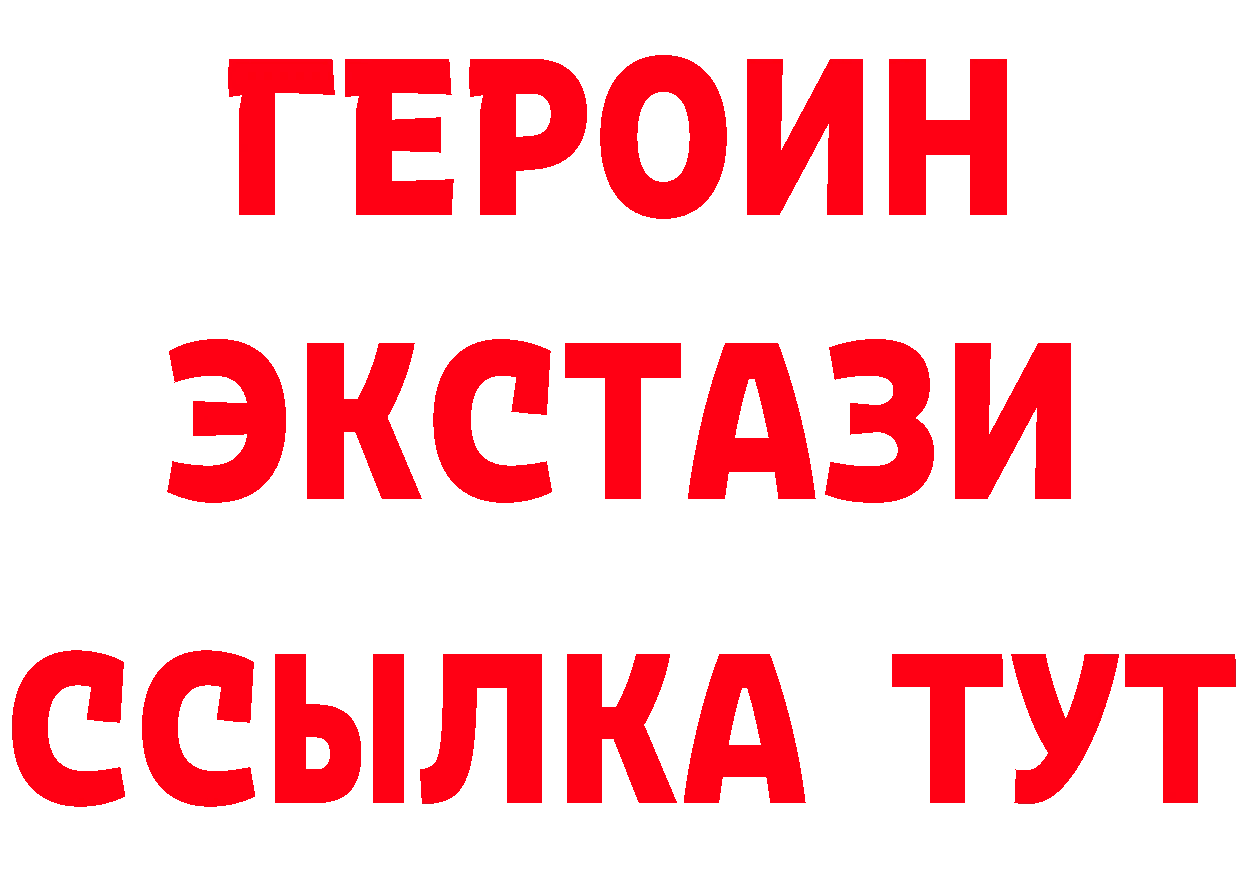 ГЕРОИН ЭКСТАЗИ ССЫЛКА ТУТ